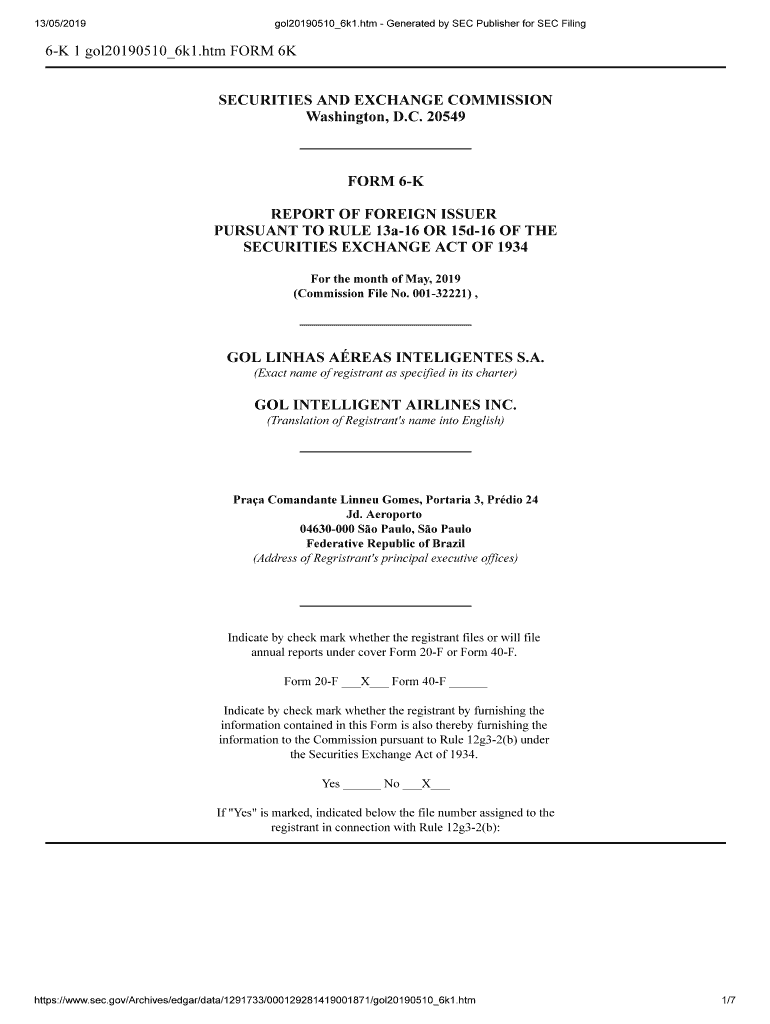 13/05/2019 gol20190510_6k1.htm - Generated by SEC Publisher for SEC Filing

6-K 1 gol20190510_6k1.htm FORM 6K

SECURITIES AND EXCHANGE COMMISSION
Washington, D.C. 20549

FORM 6-K

REPORT OF FOREIGN ISSUER
PURSUANT TO RULE 13a-16 OR 15d-16 OF THE
SECURITIES EXCHANGE ACT OF 1934

For the month of May, 2019
(Commission File No. 001-32221) ,

GOL LINHAS AÉREAS INTELIGENTES S.A.
(Exact name of registrant as specified in its charter)

GOL INTELLIGENT AIRLINES INC.
(Translation of Registrant's name into English)

Praça Comandante Linneu Gomes, Portaria 3, Prédio 24
Jd. Aeroporto
04630-000 São Paulo, São Paulo
Federative Republic of Brazil
(Address of Regristrant's principal executive offices)

Indicate by check mark whether the registrant files or will file annual reports under cover Form 20-F or Form 40-F.

Form 20-F ___X___ Form 40-F ______

Indicate by check mark whether the registrant by furnishing the information contained in this Form is also thereby furnishing the information to the Commission pursuant to Rule 12g3-2(b) under the Securities Exchange Act of 1934.

Yes ______ No ___X___

If "Yes" is marked, indicated below the file number assigned to the registrant in connection with Rule 12g3-2(b):

https://www.sec.gov/Archives/edgar/data/1291733/000129281419001871/gol20190510_6k1.htm 1/7